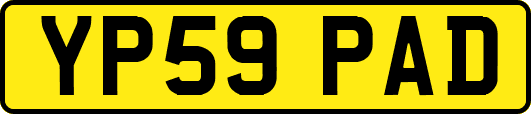 YP59 PAD